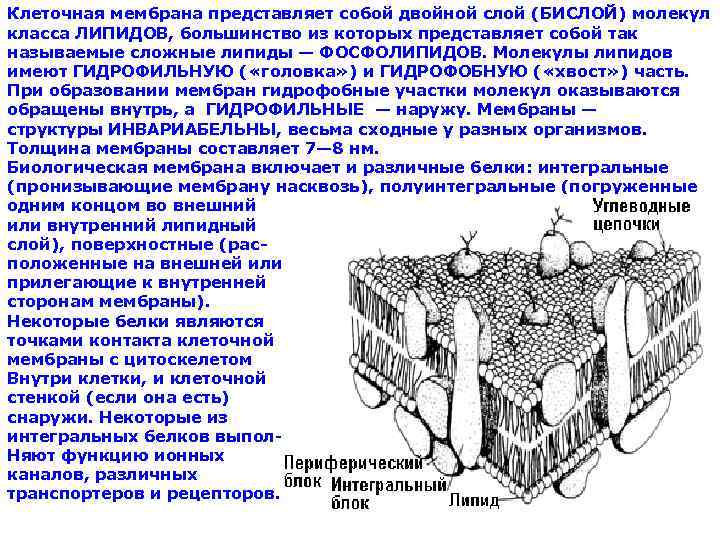 Клеточная мембрана представляет собой двойной слой (БИСЛОЙ) молекул класса ЛИПИДОВ, большинство из которых представляет собой так называемые сложные липиды — ФОСФОЛИПИДОВ. Молекулы липидов имеют ГИДРОФИЛЬНУЮ («головка») и ГИДРОФОБНУЮ («хвост») часть. При образовании мембран гидрофобные участки молекул оказываются обращены внутрь, а ГИДРОФИЛЬНЫЕ — наружу. Мембраны — структуры ИНВАРИАБЕЛЬНЫ, весьма сходные у разных организмов. Толщина мембраны составляет 7—8 нм.

Биологическая мембрана включает и различные белки: интегральные (пронизывающие мембрану насквозь), полуинтегральные (погруженные одним концом во внешний или внутренний липидный слой), поверхностные (расположенные на внешней или прилегающие к внутренней сторонам мембраны). Некоторые белки являются точками контакта клеточной мембраны с цитоскелетом Внутри клетки, и клеточной стенкой (если она есть) снаружи. Некоторые из интегральных белков выпол-Няют функцию ионных каналов, различных транспортеров и рецепторов.

Углеводные цепочки

Периферический блок

Интегральный блок

Липид